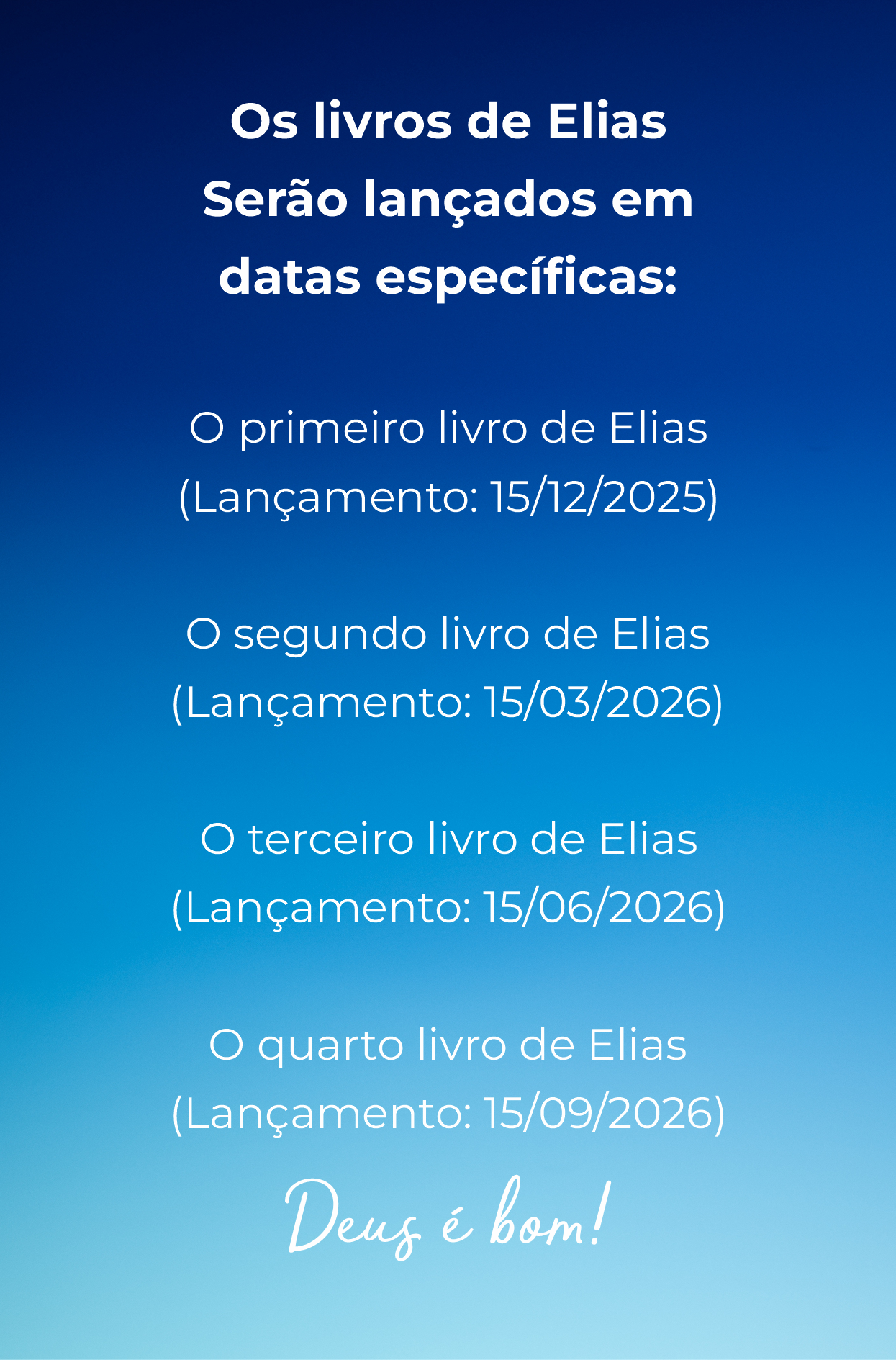 Os livros de Elias
Serão lançados em
datas específicas:

O primeiro livro de Elias
(Lançamento: 15/12/2025)

O segundo livro de Elias
(Lançamento: 15/03/2026)

O terceiro livro de Elias
(Lançamento: 15/06/2026)

O quarto livro de Elias
(Lançamento: 15/09/2026)

Deus é bom!